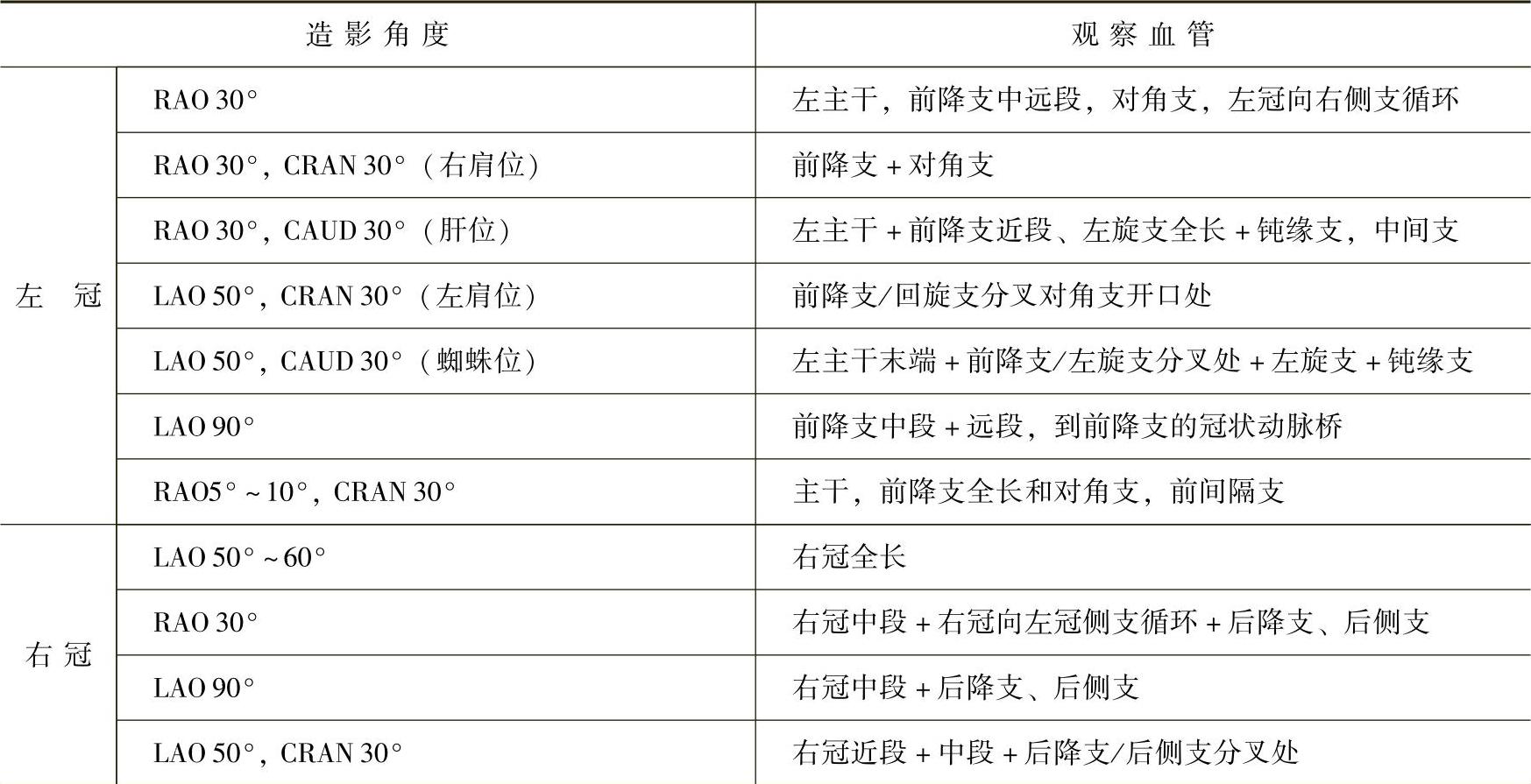 | 造影角度 | | 观察血管 |
|---|---|---|
| 左冠 | RAO 30° | 左主干，前降支中远段，对角支，左冠向右侧支循环 |
| | RAO 30°，CRAN 30°（右肩位） | 前降支+对角支 |
| | RAO 30°，CAUD 30°（肝位） | 左主干+前降支近段、左旋支全长+钝缘支，中间支 |
| | LAO 50°，CRAN 30°（左肩位） | 前降支/回旋支分叉对角支开口处 |
| | LAO 50°，CAUD 30°（蜘蛛位） | 左主干末端+前降支/左旋支分叉处+左旋支+钝缘支 |
| | LAO 90° | 前降支中段+远段，到前降支的冠状动脉桥 |
| | RAO5°~10°，CRAN 30° | 主干，前降支全长和对角支，前间隔支 |
| 右冠 | LAO 50°~60° | 右冠全长 |
| | RAO 30° | 右冠中段+右冠向左冠侧支循环+后降支、后侧支 |
| | LAO 90° | 右冠中段+后降支、后侧支 |
| | LAO 50°，CRAN 30° | 右冠近段+中段+后降支/后侧支分叉处 |